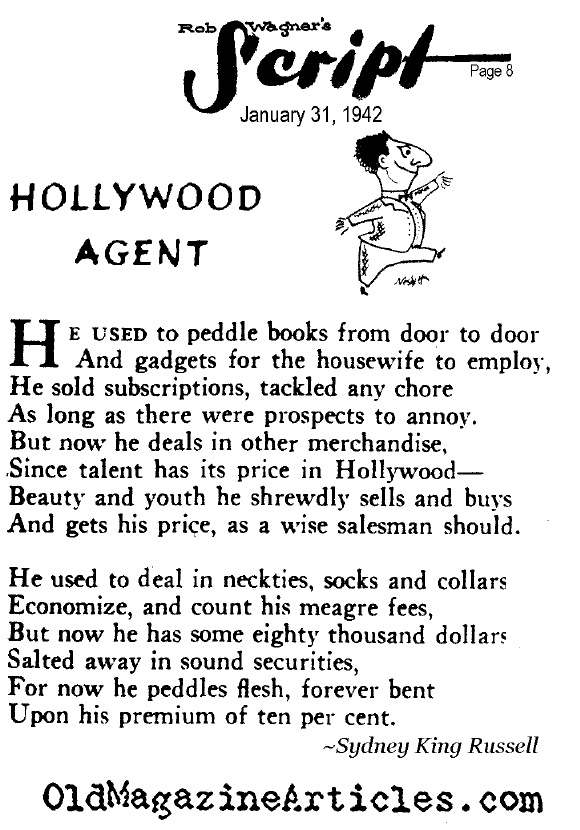 Rob Wagner's Script

Page 8

January 31, 1942

HOLLYWOOD AGENT

Nesbitt

HE USED to peddle books from door to door
And gadgets for the housewife to employ,
He sold subscriptions, tackled any chore
As long as there were prospects to annoy.
But now he deals in other merchandise,
Since talent has its price in Hollywood—
Beauty and youth he shrewdly sells and buys
And gets his price, as a wise salesman should.

He used to deal in neckties, socks and collars
Economize, and count his meagre fees,
But now he has some eighty thousand dollars
Salted away in sound securities,
For now he peddles flesh, forever bent
Upon his premium of ten per cent.

~Sydney King Russell

OldMagazineArticles.com